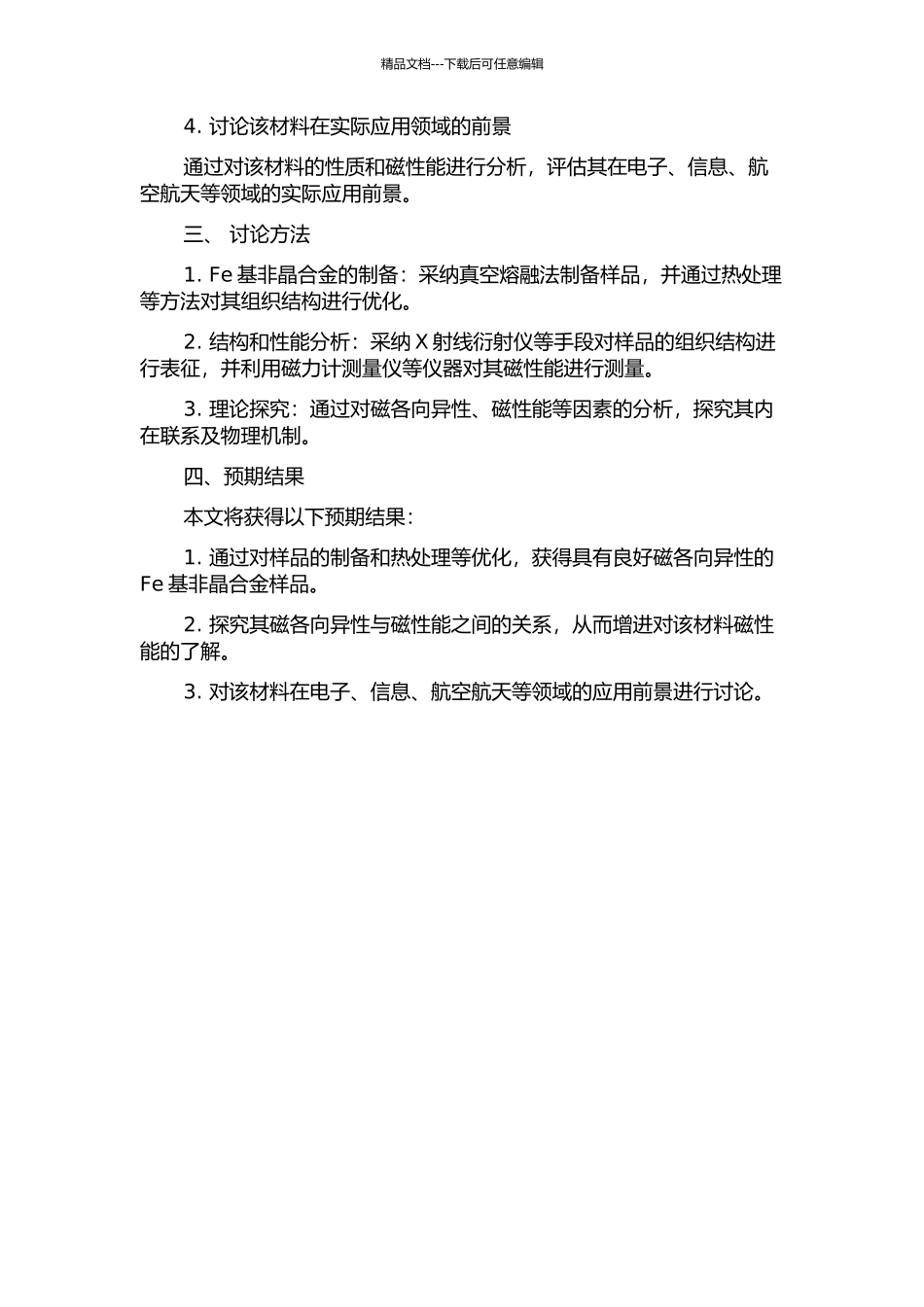 精品文档---下载后可任意编辑

4. 讨论该材料在实际应用领域的前景

通过对该材料的性质和磁性能进行分析，评估其在电子、信息、航空航天等领域的实际应用前景。

三、 讨论方法

1. Fe 基非晶合金的制备：采纳真空熔融法制备样品，并通过热处理等方法对其组织结构进行优化。

2. 结构和性能分析：采纳 X 射线衍射仪等手段对样品的组织结构进行表征，并利用磁力计测量仪等仪器对其磁性能进行测量。

3. 理论探究：通过对磁各向异性、磁性能等因素的分析，探究其内在联系及物理机制。

四、预期结果

本文将获得以下预期结果：

1. 通过对样品的制备和热处理等优化，获得具有良好磁各向异性的 Fe 基非晶合金样品。

2. 探究其磁各向异性与磁性能之间的关系，从而增进对该材料磁性能的了解。

3. 对该材料在电子、信息、航空航天等领域的应用前景进行讨论。